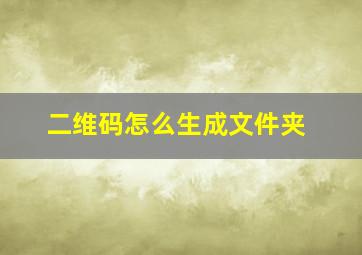 二维码怎么生成文件夹